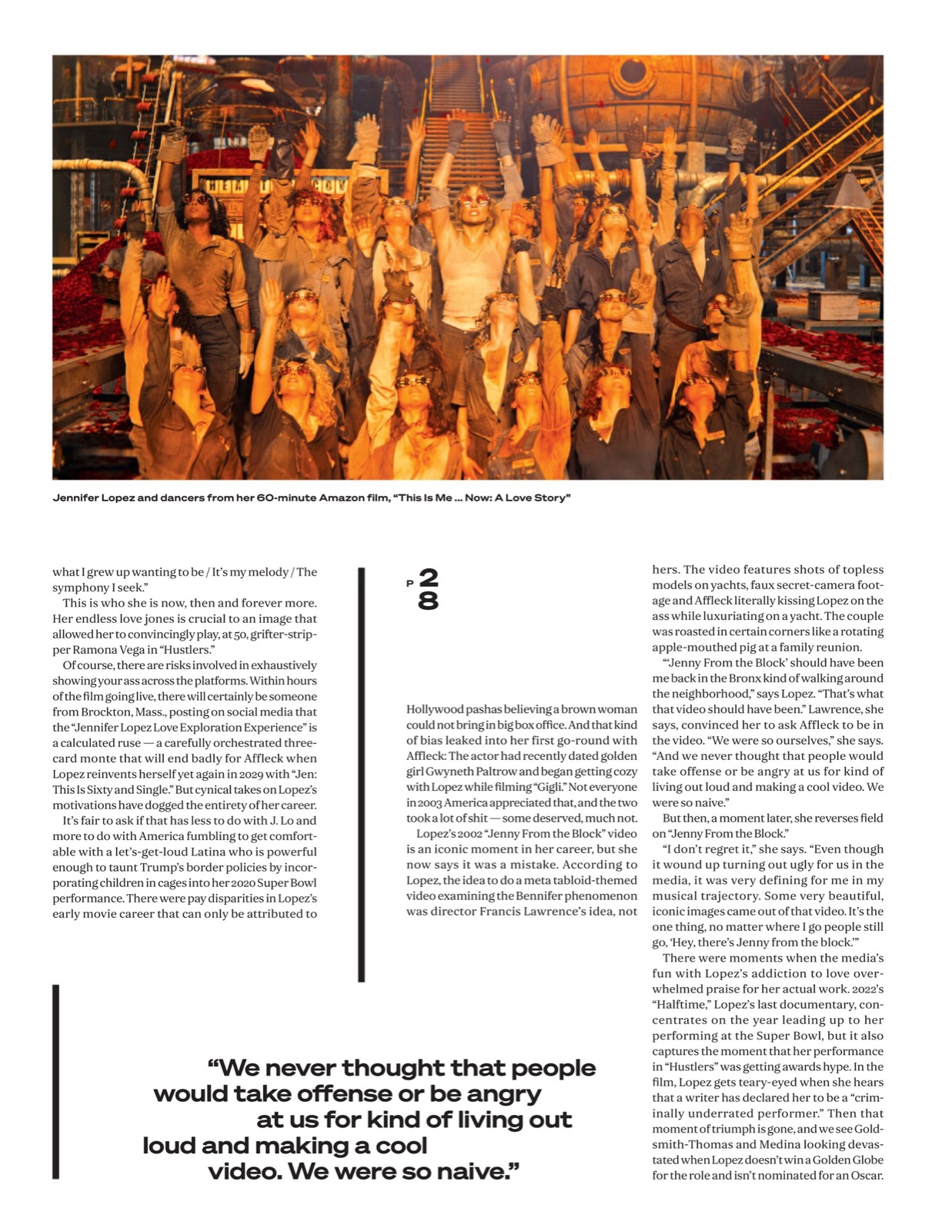 Jennifer Lopez and dancers from her 60-minute Amazon film, "This Is Me ... Now: A Love Story"

what I grew up wanting to be / It's my melody / The symphony I seek."

This is who she is now, then and forever more. Her endless love jones is crucial to an image that allowed her to convincingly play, at 50, grifter-stripper Ramona Vega in "Hustlers."

Of course, there are risks involved in exhaustively showing your ass across the platforms. Within hours of the film going live, there will certainly be someone from Brockton, Mass., posting on social media that the "Jennifer Lopez Love Exploration Experience" is a calculated ruse — a carefully orchestrated three-card monte that will end badly for Affleck when Lopez reinvents herself yet again in 2029 with "Jen: This Is Sixty and Single." But cynical takes on Lopez's motivations have dogged the entirety of her career.

It's fair to ask if that has less to do with J. Lo and more to do with America fumbling to get comfortable with a let's-get-loud Latina who is powerful enough to taunt Trump's border policies by incorporating children in cages into her 2020 Super Bowl performance. There were pay disparities in Lopez's early movie career that can only be attributed to

P 28

Hollywood pashas believing a brown woman could not bring in big box office. And that kind of bias leaked into her first go-round with Affleck: The actor had recently dated golden girl Gwyneth Paltrow and began getting cozy with Lopez while filming "Gigli." Not everyone in 2003 America appreciated that, and the two took a lot of shit — some deserved, much not.

Lopez's 2002 "Jenny From the Block" video is an iconic moment in her career, but she now says it was a mistake. According to Lopez, the idea to do a meta tabloid-themed video examining the Bennifer phenomenon was director Francis Lawrence's idea, not hers. The video features shots of topless models on yachts, faux secret-camera footage and Affleck literally kissing Lopez on the ass while luxuriating on a yacht. The couple was roasted in certain corners like a rotating apple-mouthed pig at a family reunion.

"'Jenny From the Block' should have been me back in the Bronx kind of walking around the neighborhood," says Lopez. "That's what that video should have been." Lawrence, she says, convinced her to ask Affleck to be in the video. "We were so ourselves," she says. "And we never thought that people would take offense or be angry at us for kind of living out loud and making a cool video. We were so naive."

But then, a moment later, she reverses field on "Jenny From the Block."

"I don't regret it," she says. "Even though it wound up turning out ugly for us in the media, it was very defining for me in my musical trajectory. Some very beautiful, iconic images came out of that video. It's the one thing, no matter where I go people still go, 'Hey, there's Jenny from the block.'"

There were moments when the media's fun with Lopez's addiction to love overwhelmed praise for her actual work. 2022's "Halftime," Lopez's last documentary, concentrates on the year leading up to her performing at the Super Bowl, but it also captures the moment that her performance in "Hustlers" was getting awards hype. In the film, Lopez gets teary-eyed when she hears that a writer has declared her to be a "criminally underrated performer." Then that moment of triumph is gone, and we see Goldsmith-Thomas and Medina looking devastated when Lopez doesn't win a Golden Globe for the role and isn't nominated for an Oscar.

"We never thought that people would take offense or be angry at us for kind of living out loud and making a cool video. We were so naive."